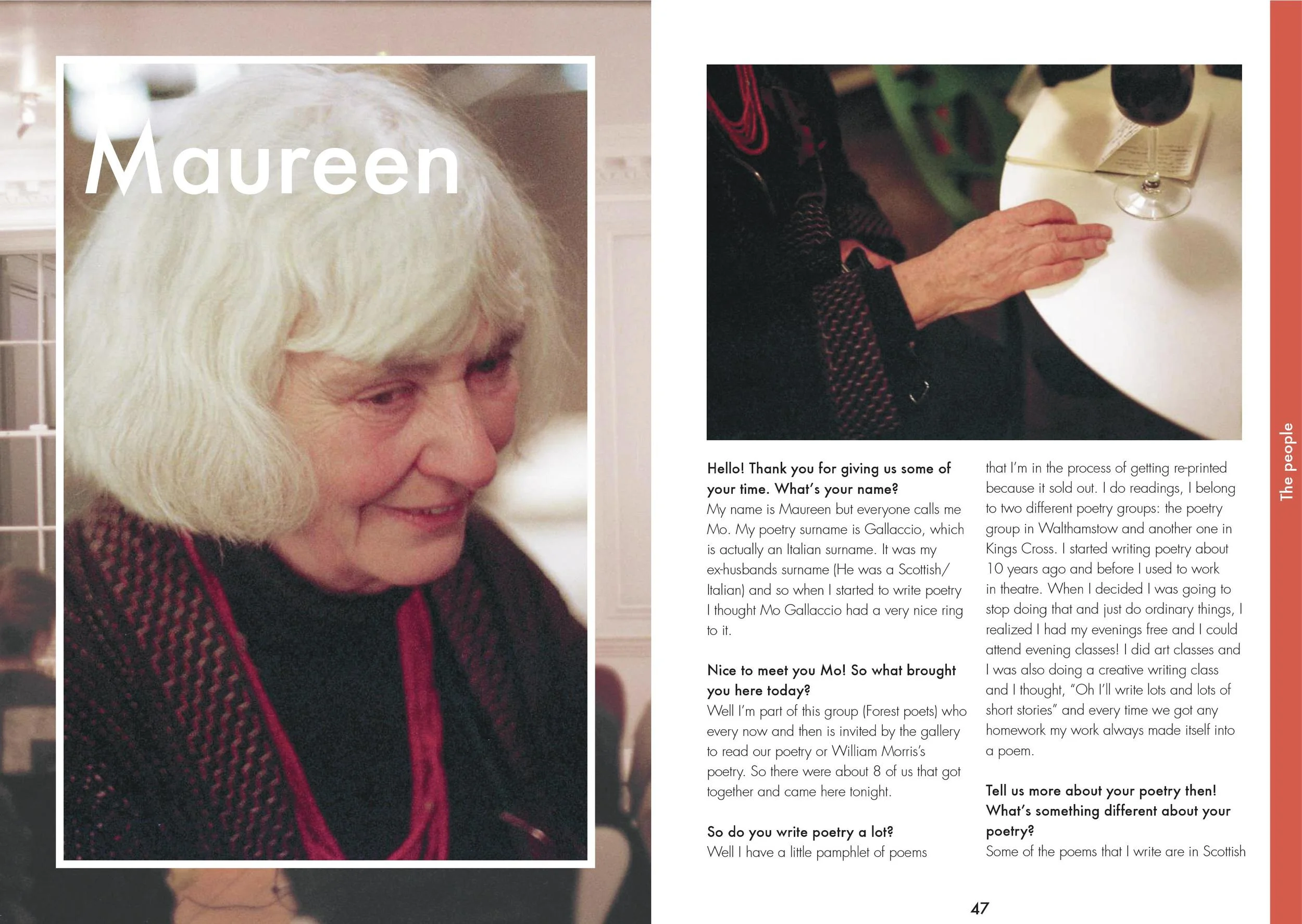 Maureen

Hello! Thank you for giving us some of your time. What's your name?
My name is Maureen but everyone calls me Mo. My poetry surname is Gallaccio, which is actually an Italian surname. It was my ex-husbands surname (He was a Scottish/Italian) and so when I started to write poetry I thought Mo Gallaccio had a very nice ring to it.

Nice to meet you Mo! So what brought you here today?
Well I'm part of this group (Forest poets) who every now and then is invited by the gallery to read our poetry or William Morris's poetry. So there were about 8 of us that got together and came here tonight.

So do you write poetry a lot?
Well I have a little pamphlet of poems that I'm in the process of getting re-printed because it sold out. I do readings, I belong to two different poetry groups: the poetry group in Walthamstow and another one in Kings Cross. I started writing poetry about 10 years ago and before I used to work in theatre. When I decided I was going to stop doing that and just do ordinary things, I realized I had my evenings free and I could attend evening classes! I did art classes and I was also doing a creative writing class and I thought, "Oh I'll write lots and lots of short stories" and every time we got any homework my work always made itself into a poem.

Tell us more about your poetry then! What's something different about your poetry?
Some of the poems that I write are in Scottish

47

The people